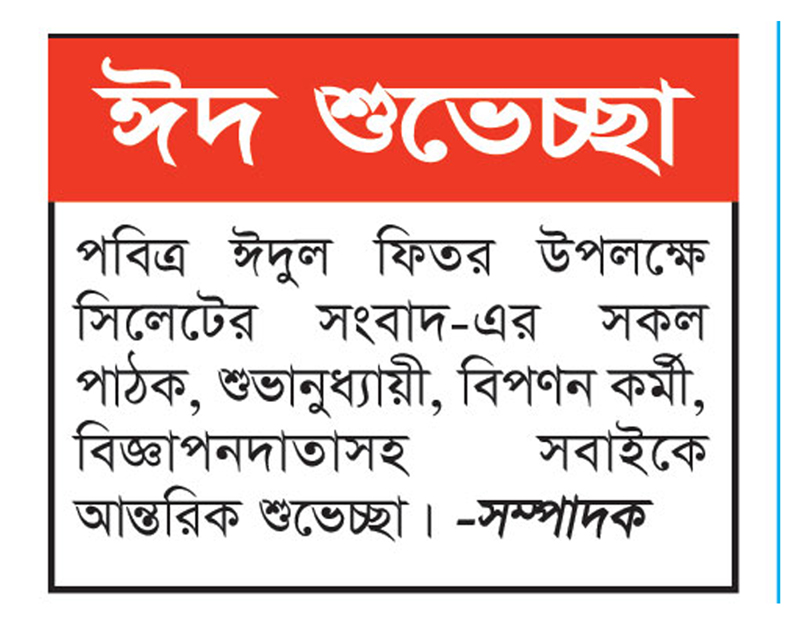 ঈদ শুভেচ্ছা

পবিত্র ঈদুল ফিতর উপলক্ষে সিলেটের সংবাদ-এর সকল পাঠক, শুভানুধ্যায়ী, বিপণন কর্মী, বিজ্ঞাপনদাতাসহ সবাইকে আন্তরিক শুভেচ্ছা। -সম্পাদক